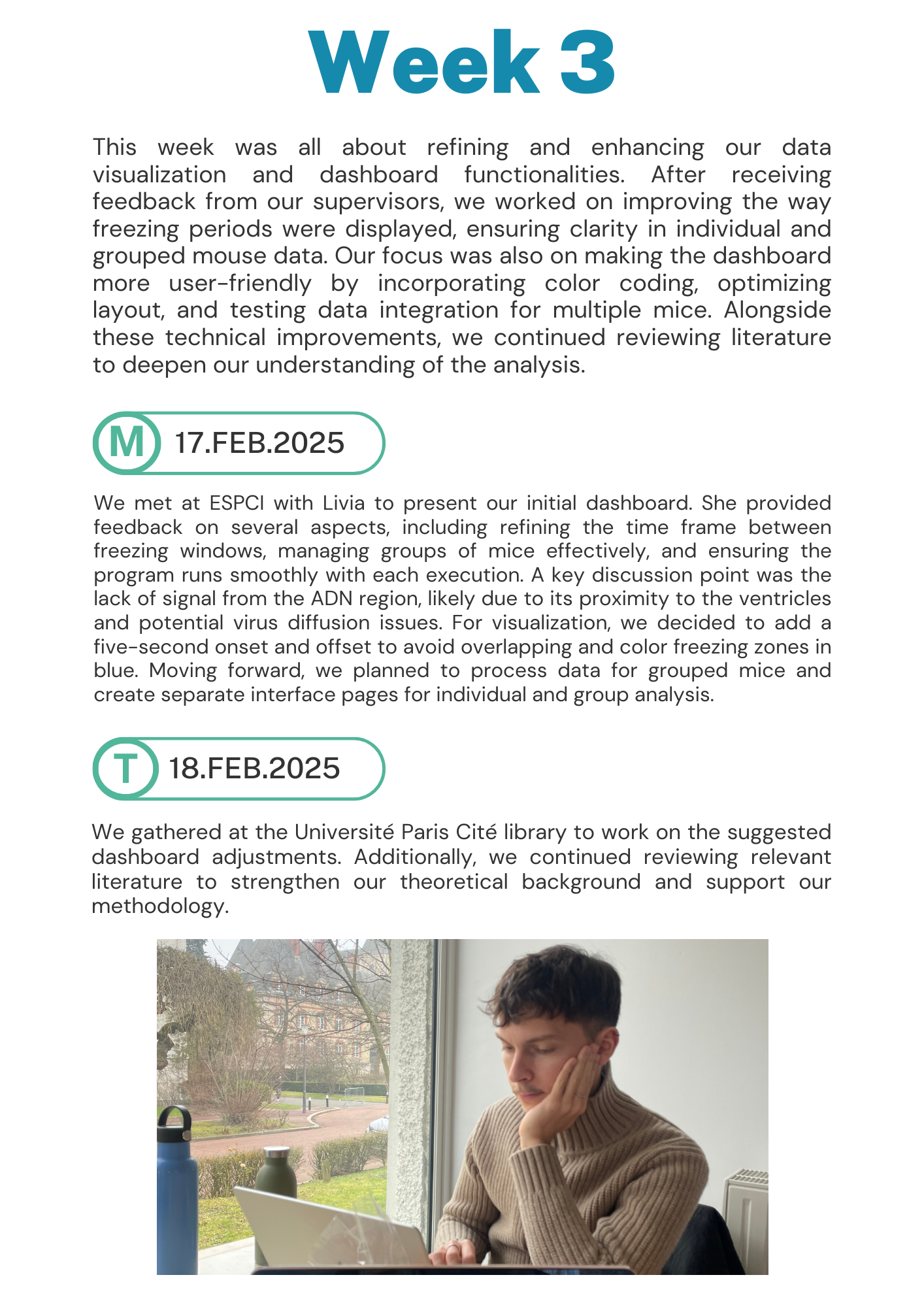 Week 3

This week was all about refining and enhancing our data visualization and dashboard functionalities. After receiving feedback from our supervisors, we worked on improving the way freezing periods were displayed, ensuring clarity in individual and grouped mouse data. Our focus was also on making the dashboard more user-friendly by incorporating color coding, optimizing layout, and testing data integration for multiple mice. Alongside these technical improvements, we continued reviewing literature to deepen our understanding of the analysis.

M 17.FEB.2025

We met at ESPCI with Livia to present our initial dashboard. She provided feedback on several aspects, including refining the time frame between freezing windows, managing groups of mice effectively, and ensuring the program runs smoothly with each execution. A key discussion point was the lack of signal from the ADN region, likely due to its proximity to the ventricles and potential virus diffusion issues. For visualization, we decided to add a five-second onset and offset to avoid overlapping and color freezing zones in blue. Moving forward, we planned to process data for grouped mice and create separate interface pages for individual and group analysis.

T 18.FEB.2025

We gathered at the Université Paris Cité library to work on the suggested dashboard adjustments. Additionally, we continued reviewing relevant literature to strengthen our theoretical background and support our methodology.